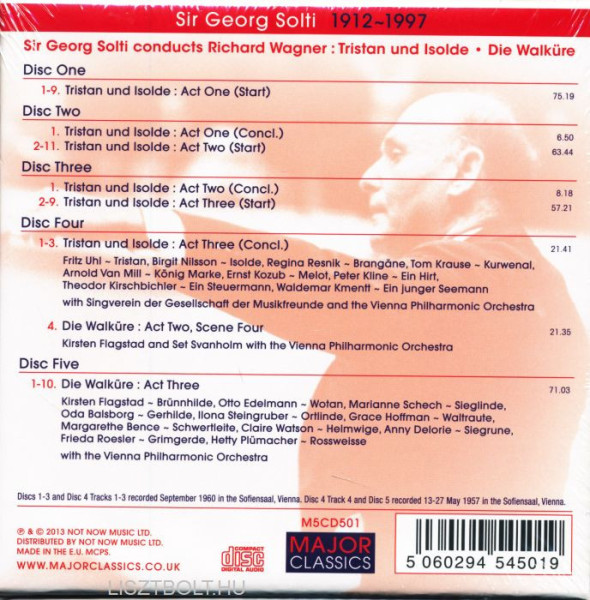 Sir Georg Solti 1912~1997

Sir Georg Solti conducts Richard Wagner : Tristan und Isolde • Die Walküre

Disc One

1-9. Tristan und Isolde : Act One (Start) 75.19

Disc Two

1. Tristan und Isolde : Act One (Concl.) 6.50
2-11. Tristan und Isolde : Act Two (Start) 63.44

Disc Three

1. Tristan und Isolde : Act Two (Concl.) 8.18
2-9. Tristan und Isolde : Act Three (Start) 57.21

Disc Four

1-3. Tristan und Isolde : Act Three (Concl.) 21.41

Fritz Uhl ~ Tristan, Birgit Nilsson ~ Isolde, Regina Resnik ~ Brangäne, Tom Krause ~ Kurwenal, Arnold Van Mill ~ König Marke, Ernst Kozub ~ Melot, Peter Kline ~ Ein Hirt, Theodor Kirschbichler ~ Ein Steuermann, Waldemar Kmentt ~ Ein junger Seemann

with Singverein der Gesellschaft der Musikfreunde and the Vienna Philharmonic Orchestra

4. Die Walküre : Act Two, Scene Four 21.35

Kirsten Flagstad and Set Svanholm with the Vienna Philharmonic Orchestra

Disc Five

1-10. Die Walküre : Act Three 71.03

Kirsten Flagstad ~ Brünnhilde, Otto Edelmann ~ Wotan, Marianne Schech ~ Sieglinde, Oda Balsborg ~ Gerhilde, Ilona Steingruber ~ Ortlinde, Grace Hoffman ~ Waltraute, Margarethe Bence ~ Schwertleite, Claire Watson ~ Helmwige, Anny Delorie ~ Siegrune, Frieda Roesler ~ Grimgerde, Hetty Plümacher ~ Rossweisse

with the Vienna Philharmonic Orchestra

Discs 1-3 and Disc 4 Tracks 1-3 recorded September 1960 in the Sofiensaal, Vienna. Disc 4 Track 4 and Disc 5 recorded 13-27 May 1957 in the Sofiensaal, Vienna.

℗ & © 2013 NOT NOW MUSIC LTD.
DISTRIBUTED BY NOT NOW MUSIC LTD.
MADE IN THE E.U. MCPS.
WWW.MAJORCLASSICS.CO.UK

COMPACT disc DIGITAL AUDIO

M5CD501
MAJOR CLASSICS

5 060294 545019

LISZTBOLT.HU